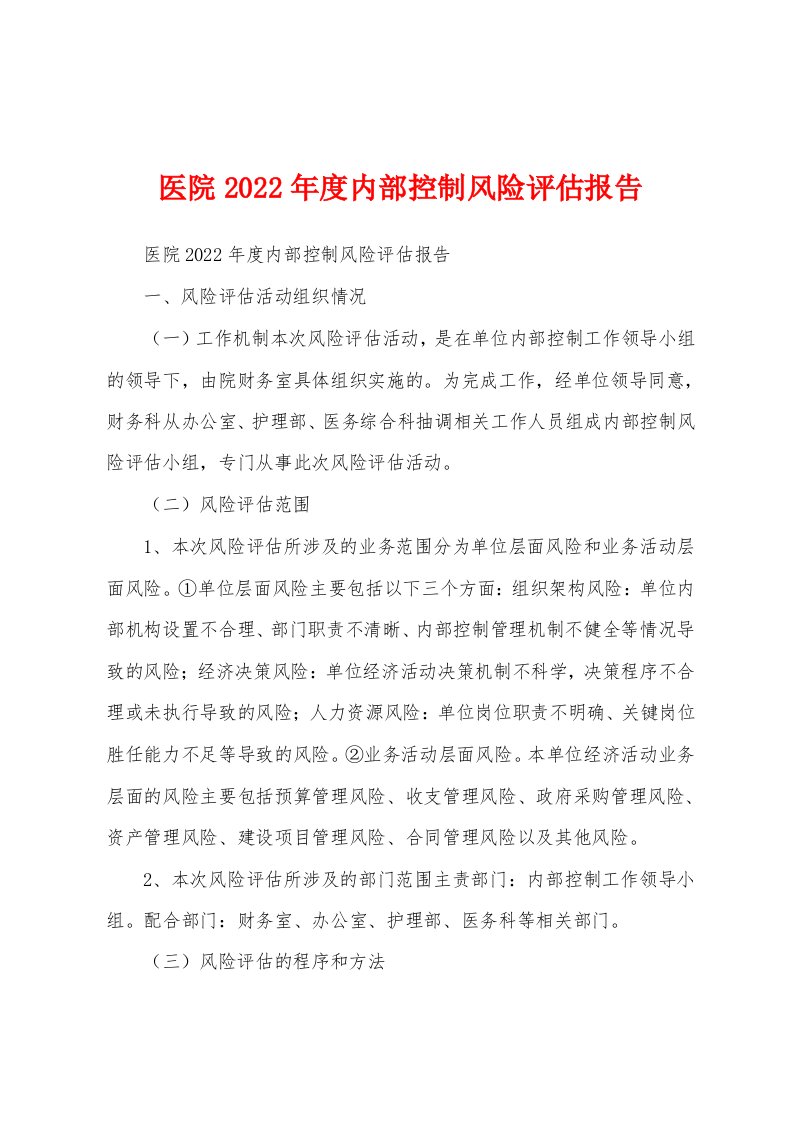 医院2022年度内部控制风险评估报告

医院2022年度内部控制风险评估报告

一、风险评估活动组织情况

（一）工作机制本次风险评估活动，是在单位内部控制工作领导小组的领导下，由院财务室具体组织实施的。为完成工作，经单位领导同意，财务科从办公室、护理部、医务综合科抽调相关工作人员组成内部控制风险评估小组，专门从事此次风险评估活动。

（二）风险评估范围

1、本次风险评估所涉及的业务范围分为单位层面风险和业务活动层面风险。①单位层面风险主要包括以下三个方面：组织架构风险：单位内部机构设置不合理、部门职责不清晰、内部控制管理机制不健全等情况导致的风险；经济决策风险：单位经济活动决策机制不科学，决策程序不合理或未执行导致的风险；人力资源风险：单位岗位职责不明确、关键岗位胜任能力不足等导致的风险。②业务活动层面风险。本单位经济活动业务层面的风险主要包括预算管理风险、收支管理风险、政府采购管理风险、资产管理风险、建设项目管理风险、合同管理风险以及其他风险。

2、本次风险评估所涉及的部门范围主责部门：内部控制工作领导小组。配合部门：财务室、办公室、护理部、医务科等相关部门。

（三）风险评估的程序和方法